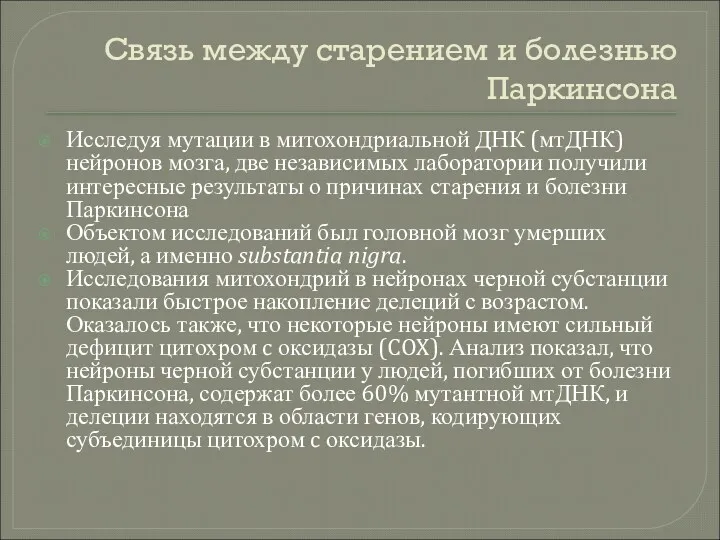 Связь между старением и болезнью Паркинсона

Исследуя мутации в митохондриальной ДНК (мтДНК) нейронов мозга, две независимых лаборатории получили интересные результаты о причинах старения и болезни Паркинсона

Объектом исследований был головной мозг умерших людей, а именно substantia nigra.

Исследования митохондрий в нейронах черной субстанции показали быстрое накопление делеций с возрастом. Оказалось также, что некоторые нейроны имеют сильный дефицит цитохром с оксидазы (COX). Анализ показал, что нейроны черной субстанции у людей, погибших от болезни Паркинсона, содержат более 60% мутантной мтДНК, и делеции находятся в области генов, кодирующих субъединицы цитохром с оксидазы.